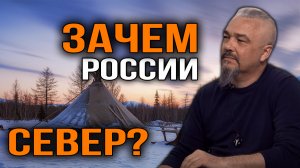 ЗАЧЕМ
РОССИИ
СЕВЕР?